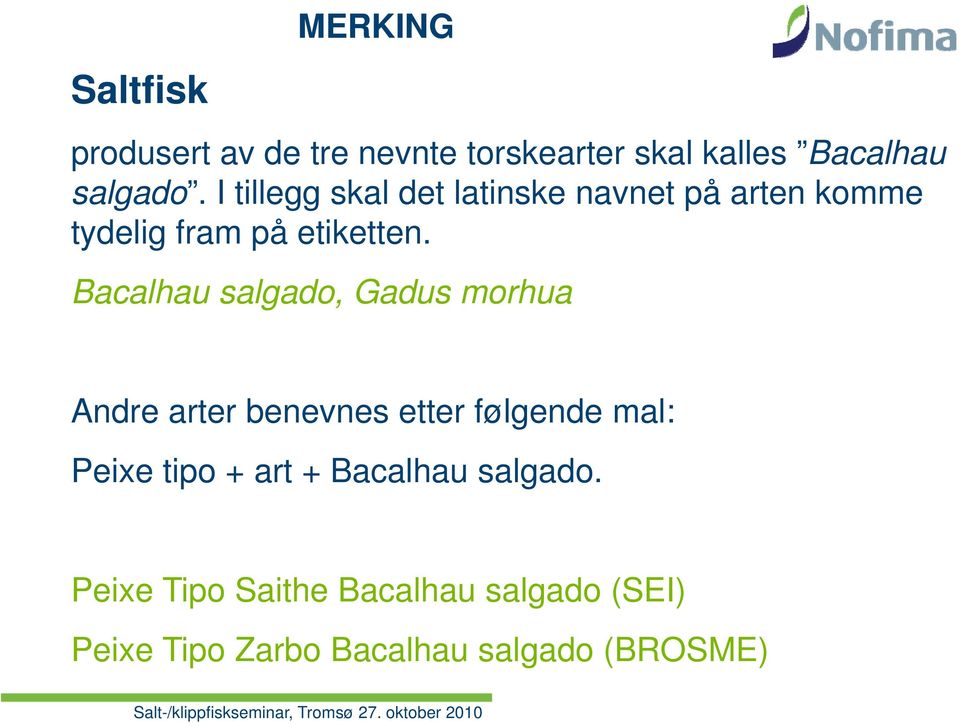 MERKING

Nofima

Saltfisk

produsert av de tre nevnte torskearter skal kalles ”Bacalhau salgado”. I tillegg skal det latinske navnet på arten komme tydelig fram på etiketten.

Bacalhau salgado, Gadus morhua

Andre arter benevnes etter følgende mal:

Peixe tipo + art + Bacalhau salgado.

Peixe Tipo Saithe Bacalhau salgado (SEI)

Peixe Tipo Zarbo Bacalhau salgado (BROSME)

Salt-/klippfiskseminar, Tromsø 27. oktober 2010